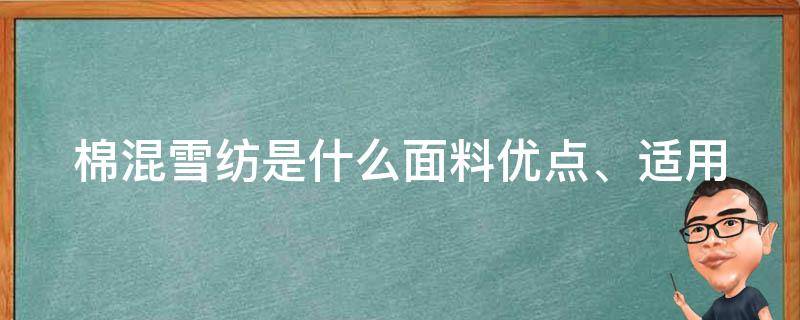 棉混雪纺是什么面料优点、适用